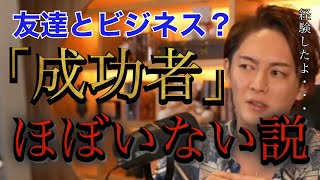 友達とビジネス？
「成功者」
ほぼいない説

経験したよ・・・